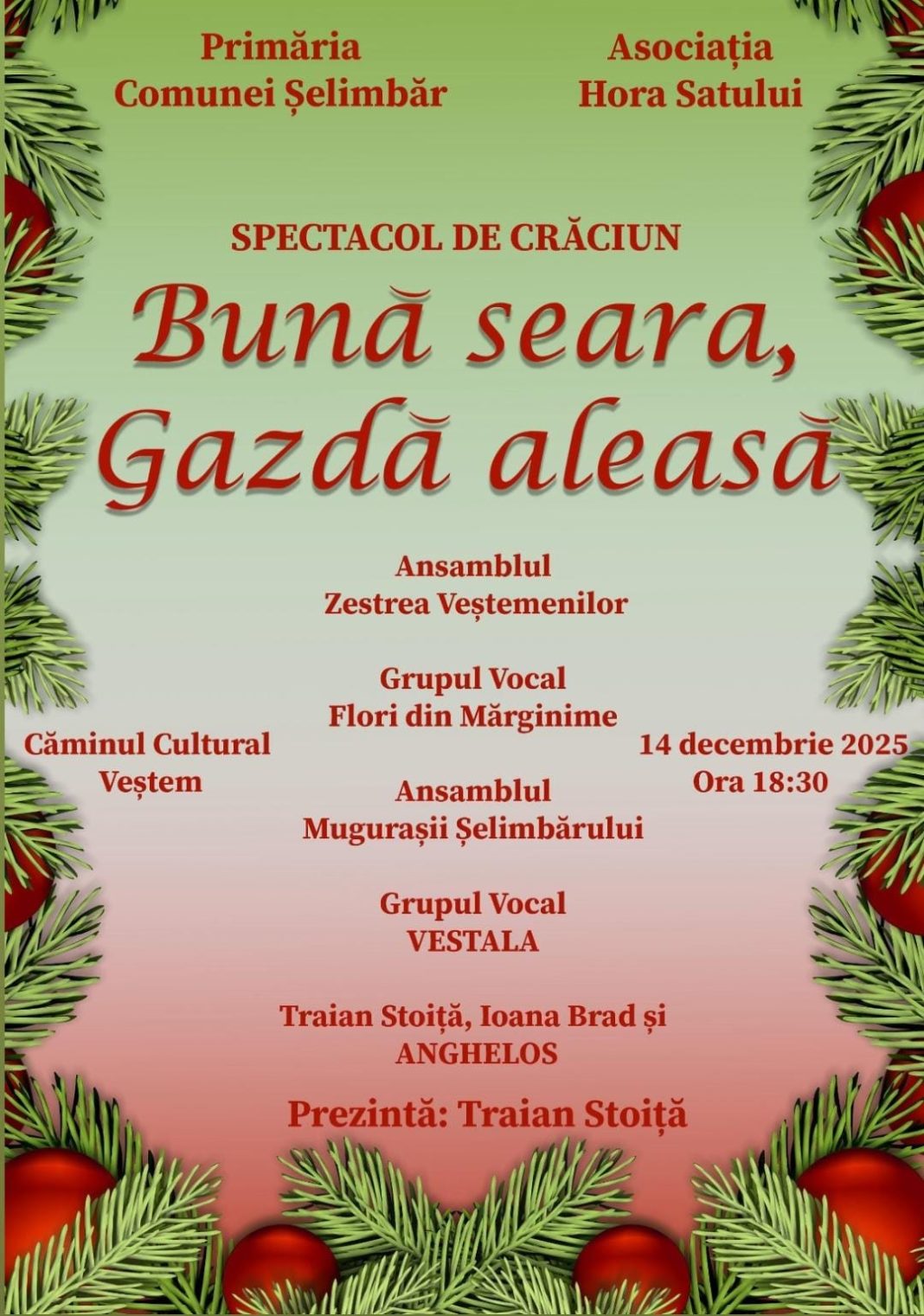 Primăria
Comunei Șelimbăr

Asociația
Hora Satului

SPECTACOL DE CRĂCIUN

Bună seara,
Gazdă aleasă

Căminul Cultural
Veștem

Ansamblul
Zestrea Veștemenilor

Grupul Vocal
Flori din Mărginime

Ansamblul
Mugurașii Șelimbărului

Grupul Vocal
VESTALA

Traian Stoiță, Ioana Brad și
ANGHELOS

14 decembrie 2025
Ora 18:30

Prezintă: Traian Stoiță